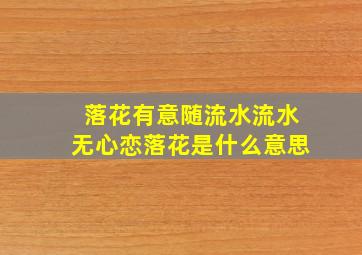 落花有意随流水流水无心恋落花是什么意思